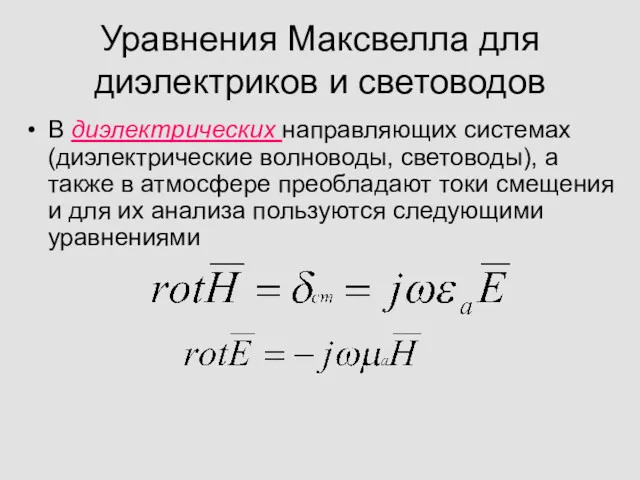 Уравнения Максвелла для диэлектриков и световодов

• В диэлектрических направляющих системах (диэлектрические волноводы, световоды), а также в атмосфере преобладают токи смещения и для их анализа пользуются следующими уравнениями

$rot\overline{H} = \delta_{cm} = j\omega\varepsilon_a\overline{E}$

$rot\overline{E} = -j\omega\mu_a\overline{H}$